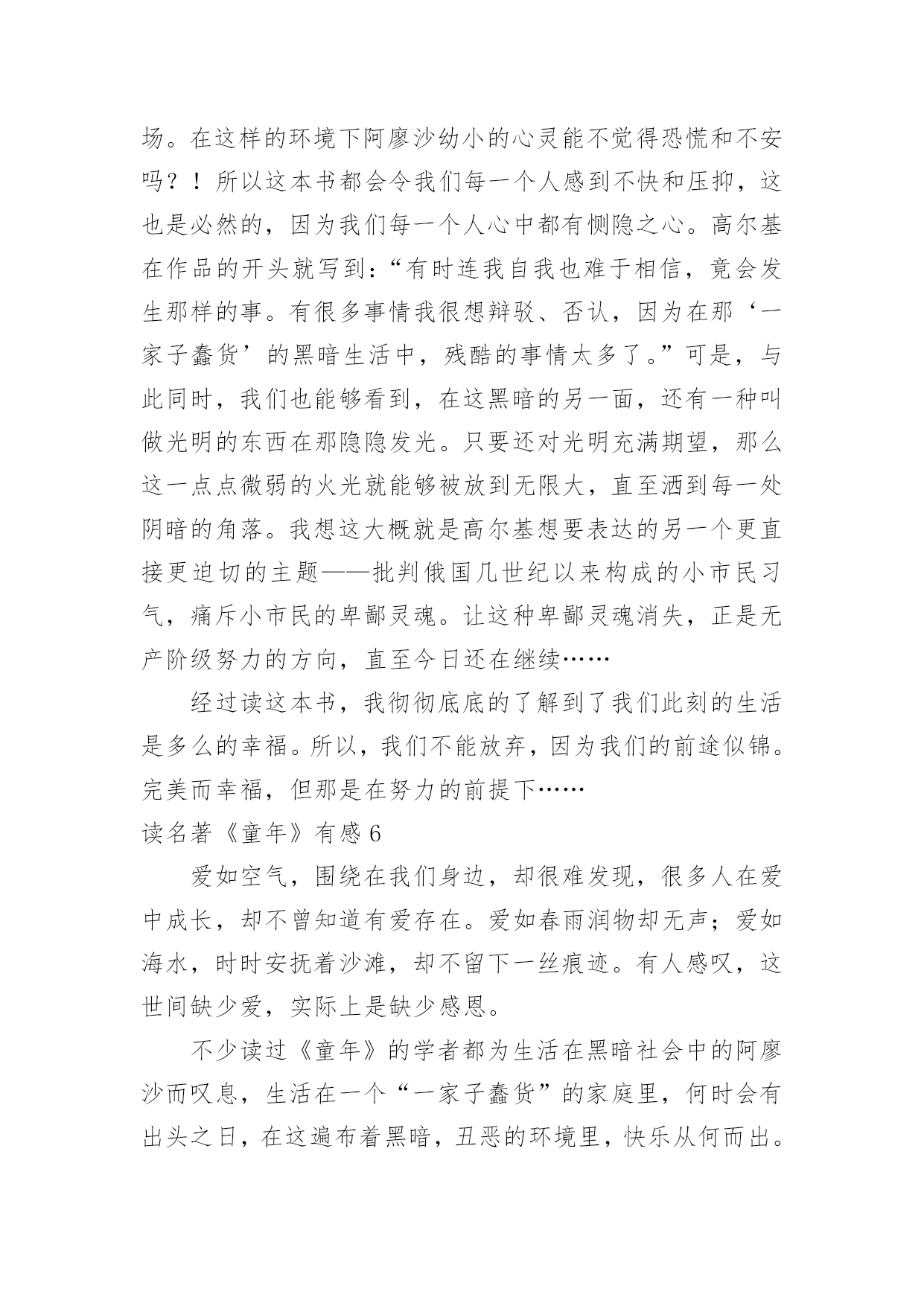 场。在这样的环境下阿廖沙幼小的心灵能不觉得恐慌和不安吗？！所以这本书都会令我们每一个人感到不快和压抑，这也是必然的，因为我们每一个人心中都有恻隐之心。高尔基在作品的开头就写到：“有时连我自我也难于相信，竟会发生那样的事。有很多事情我很想辩驳、否认，因为在那‘一家子蠢货’的黑暗生活中，残酷的事情太多了。”可是，与此同时，我们也能够看到，在这黑暗的另一面，还有一种叫做光明的东西在那隐隐发光。只要还对光明充满期望，那么这一点点微弱的火光就能够被放到无限大，直至洒到每一处阴暗的角落。我想这大概就是高尔基想要表达的另一个更直接更迫切的主题——批判俄国几世纪以来构成的小市民习气，痛斥小市民的卑鄙灵魂。让这种卑鄙灵魂消失，正是无产阶级努力的方向，直至今日还在继续……

经过读这本书，我彻彻底底的了解到了我们此刻的生活是多么的幸福。所以，我们不能放弃，因为我们的前途似锦。完美而幸福，但那是在努力的前提下……

读名著《童年》有感 6

爱如空气，围绕在我们身边，却很难发现，很多人在爱中成长，却不曾知道有爱存在。爱如春雨润物却无声；爱如海水，时时安抚着沙滩，却不留下一丝痕迹。有人感叹，这世间缺少爱，实际上是缺少感恩。

不少读过《童年》的学者都为生活在黑暗社会中的阿廖沙而叹息，生活在一个“一家子蠢货”的家庭里，何时会有出头之日，在这遍布着黑暗，丑恶的环境里，快乐从何而出。